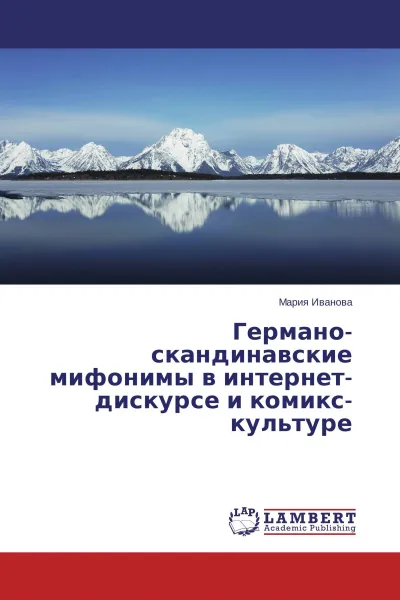 Мария Иванова

Германо-скандинавские мифонимы в интернет-дискурсе и комикс-культуре

LAP
LAMBERT
Academic Publishing